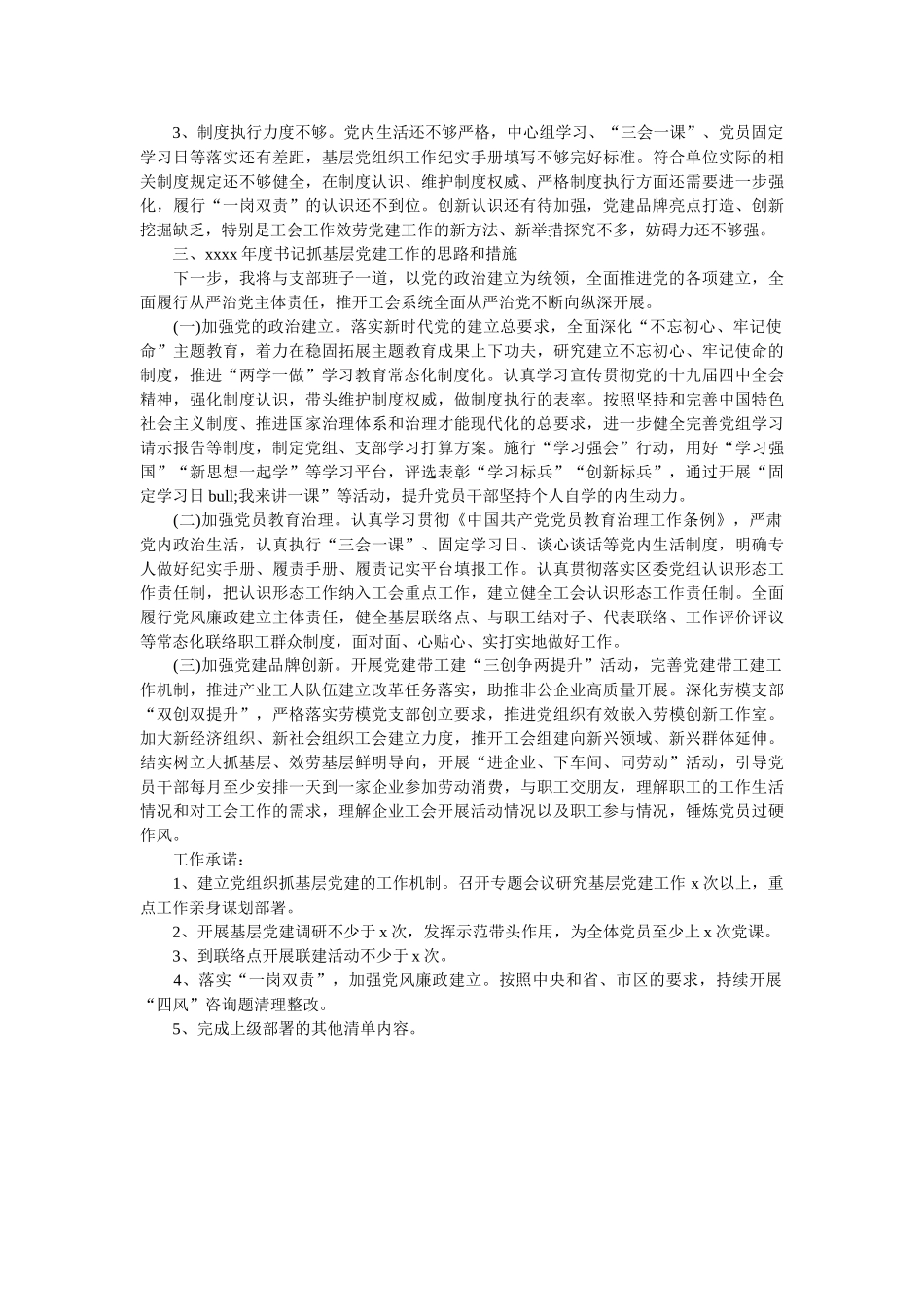 3、制度执行力度不够。党内生活还不够严格，中心组学习、“三会一课”、党员固定学习日等落实还有差距，基层党组织工作纪实手册填写不够完好标准。符合单位实际的相关制度规定还不够健全，在制度认识、维护制度权威、严格制度执行方面还需要进一步强化，履行“一岗双责”的认识还不到位。创新认识还有待加强，党建品牌亮点打造、创新挖掘缺乏，特别是工会工作效劳党建工作的新方法、新举措探究不多，妨碍力还不够强。

三、xxxx 年度书记抓基层党建工作的思路和措施

下一步，我将与支部班子一道，以党的政治建立为统领，全面推进党的各项建立，全面履行从严治党主体责任，推开工会系统全面从严治党不断向纵深开展。

(一)加强党的政治建立。落实新时代党的建立总要求，全面深化“不忘初心、牢记使命”主题教育，着力在稳固拓展主题教育成果上下功夫，研究建立不忘初心、牢记使命的制度，推进“两学一做”学习教育常态化制度化。认真学习宣传贯彻党的十九届四中全会精神，强化制度认识，带头维护制度权威，做制度执行的表率。按照坚持和完善中国特色社会主义制度、推进国家治理体系和治理才能现代化的总要求，进一步健全完善党组学习请示报告等制度，制定党组、支部学习打算方案。施行“学习强会”行动，用好“学习强国”“新思想一起学”等学习平台，评选表彰“学习标兵”“创新标兵”，通过开展“固定学习日 bull;我来讲一课”等活动，提升党员干部坚持个人自学的内生动力。

(二)加强党员教育治理。认真学习贯彻《中国共产党党员教育治理工作条例》，严肃党内政治生活，认真执行“三会一课”、固定学习日、谈心谈话等党内生活制度，明确专人做好纪实手册、履责手册、履责记实平台填报工作。认真贯彻落实区委党组认识形态工作责任制，把认识形态工作纳入工会重点工作，建立健全工会认识形态工作责任制。全面履行党风廉政建立主体责任，健全基层联络点、与职工结对子、代表联络、工作评价评议等常态化联络职工群众制度，面对面、心贴心、实打实地做好工作。

(三)加强党建品牌创新。开展党建带工建“三创争两提升”活动，完善党建带工建工作机制，推进产业工人队伍建立改革任务落实，助推非公企业高质量开展。深化劳模支部“双创双提升”，严格落实劳模党支部创立要求，推进党组织有效嵌入劳模创新工作室。加大新经济组织、新社会组织工会建立力度，推开工会组建向新兴领域、新兴群体延伸。结实树立大抓基层、效劳基层鲜明导向，开展“进企业、下车间、同劳动”活动，引导党员干部每月至少安排一天到一家企业参加劳动消费，与职工交朋友，理解职工的工作生活情况和对工会工作的需求，理解企业工会开展活动情况以及职工参与情况，锤炼党员过硬作风。

工作承诺：

1、建立党组织抓基层党建的工作机制。召开专题会议研究基层党建工作 x 次以上，重点工作亲身谋划部署。

2、开展基层党建调研不少于 x 次，发挥示范带头作用，为全体党员至少上 x 次党课。

3、到联络点开展联建活动不少于 x 次。

4、落实“一岗双责”，加强党风廉政建立。按照中央和省、市区的要求，持续开展“四风”咨询题清理整改。

5、完成上级部署的其他清单内容。